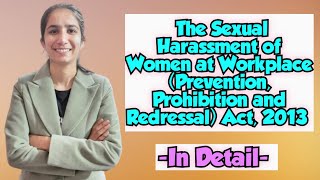 The Sexual Harassment of Women at Workplace (Prevention, Prohibition and Redressal) Act, 2013

-In Detail-